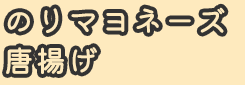 のりマヨネーズ
唐揚げ